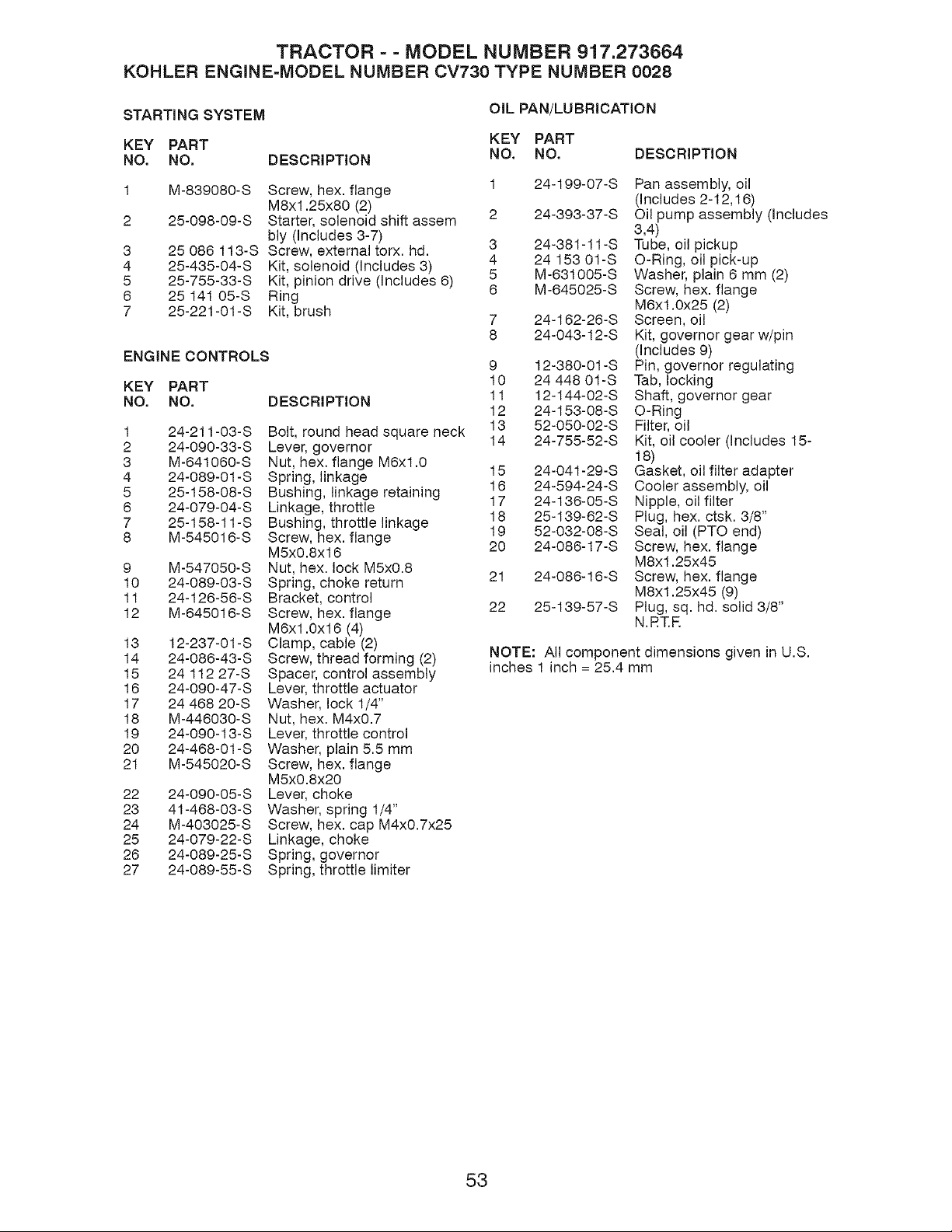 TRACTOR - - MODEL NUMBER 917.273664
KOHLER ENGINE-MODEL NUMBER CV730 TYPE NUMBER 0028

STARTING SYSTEM

| KEY NO. | PART NO. | DESCRIPTION |
|---|---|---|
| 1 | M-839080-S | Screw, hex. flange M8x1.25x80 (2) |
| 2 | 25-098-09-S | Starter, solenoid shift assembly (Includes 3-7) |
| 3 | 25 086 113-S | Screw, external torx. hd. |
| 4 | 25-435-04-S | Kit, solenoid (Includes 3) |
| 5 | 25-755-33-S | Kit, pinion drive (Includes 6) |
| 6 | 25 141 05-S | Ring |
| 7 | 25-221-01-S | Kit, brush |

ENGINE CONTROLS

| KEY NO. | PART NO. | DESCRIPTION |
|---|---|---|
| 1 | 24-211-03-S | Bolt, round head square neck |
| 2 | 24-090-33-S | Lever, governor |
| 3 | M-641060-S | Nut, hex. flange M6x1.0 |
| 4 | 24-089-01-S | Spring, linkage |
| 5 | 25-158-08-S | Bushing, linkage retaining |
| 6 | 24-079-04-S | Linkage, throttle |
| 7 | 25-158-11-S | Bushing, throttle linkage |
| 8 | M-545016-S | Screw, hex. flange M5x0.8x16 |
| 9 | M-547050-S | Nut, hex. lock M5x0.8 |
| 10 | 24-089-03-S | Spring, choke return |
| 11 | 24-126-56-S | Bracket, control |
| 12 | M-645016-S | Screw, hex. flange M6x1.0x16 (4) |
| 13 | 12-237-01-S | Clamp, cable (2) |
| 14 | 24-086-43-S | Screw, thread forming (2) |
| 15 | 24 112 27-S | Spacer, control assembly |
| 16 | 24-090-47-S | Lever, throttle actuator |
| 17 | 24 468 20-S | Washer, lock 1/4" |
| 18 | M-446030-S | Nut, hex. M4x0.7 |
| 19 | 24-090-13-S | Lever, throttle control |
| 20 | 24-468-01-S | Washer, plain 5.5 mm |
| 21 | M-545020-S | Screw, hex. flange M5x0.8x20 |
| 22 | 24-090-05-S | Lever, choke |
| 23 | 41-468-03-S | Washer, spring 1/4" |
| 24 | M-403025-S | Screw, hex. cap M4x0.7x25 |
| 25 | 24-079-22-S | Linkage, choke |
| 26 | 24-089-25-S | Spring, governor |
| 27 | 24-089-55-S | Spring, throttle limiter |

OIL PAN/LUBRICATION

| KEY NO. | PART NO. | DESCRIPTION |
|---|---|---|
| 1 | 24-199-07-S | Pan assembly, oil (Includes 2-12,16) |
| 2 | 24-393-37-S | Oil pump assembly (Includes 3,4) |
| 3 | 24-381-11-S | Tube, oil pickup |
| 4 | 24 153 01-S | O-Ring, oil pick-up |
| 5 | M-631005-S | Washer, plain 6 mm (2) |
| 6 | M-645025-S | Screw, hex. flange M6x1.0x25 (2) |
| 7 | 24-162-26-S | Screen, oil |
| 8 | 24-043-12-S | Kit, governor gear w/pin (Includes 9) |
| 9 | 12-380-01-S | Pin, governor regulating |
| 10 | 24 448 01-S | Tab, locking |
| 11 | 12-144-02-S | Shaft, governor gear |
| 12 | 24-153-08-S | O-Ring |
| 13 | 52-050-02-S | Filter, oil |
| 14 | 24-755-52-S | Kit, oil cooler (Includes 15-18) |
| 15 | 24-041-29-S | Gasket, oil filter adapter |
| 16 | 24-594-24-S | Cooler assembly, oil |
| 17 | 24-136-05-S | Nipple, oil filter |
| 18 | 25-139-62-S | Plug, hex. ctsk. 3/8" |
| 19 | 52-032-08-S | Seal, oil (PTO end) |
| 20 | 24-086-17-S | Screw, hex. flange M8x1.25x45 |
| 21 | 24-086-16-S | Screw, hex. flange M8x1.25x45 (9) |
| 22 | 25-139-57-S | Plug, sq. hd. solid 3/8" N.P.T.F. |

NOTE: All component dimensions given in U.S. inches 1 inch = 25.4 mm

53